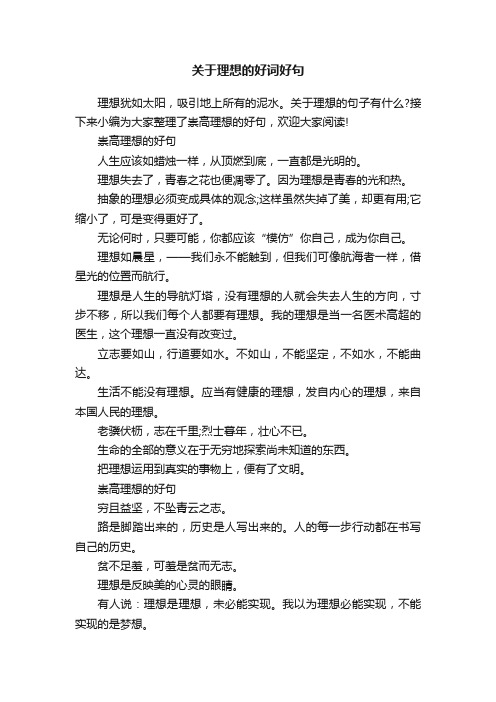 关于理想的好词好句

理想犹如太阳，吸引地上所有的泥水。关于理想的句子有什么?接下来小编为大家整理了崇高理想的好句，欢迎大家阅读!

崇高理想的好句

人生应该如蜡烛一样，从顶燃到底，一直都是光明的。

理想失去了，青春之花也便凋零了。因为理想是青春的光和热。

抽象的理想必须变成具体的观念;这样虽然失掉了美，却更有用;它缩小了，可是变得更好了。

无论何时，只要可能，你都应该“模仿”你自己，成为你自己。

理想如晨星，——我们永不能触到，但我们可像航海者一样，借星光的位置而航行。

理想是人生的导航灯塔，没有理想的人就会失去人生的方向，寸步不移，所以我们每个人都要有理想。我的理想是当一名医术高超的医生，这个理想一直没有改变过。

立志要如山，行道要如水。不如山，不能坚定，不如水，不能曲达。

生活不能没有理想。应当有健康的理想，发自内心的理想，来自本国人民的理想。

老骥伏枥，志在千里;烈士暮年，壮心不已。

生命的全部的意义在于无穷地探索尚未知道的东西。

把理想运用到真实的事物上，便有了文明。

崇高理想的好句

穷且益坚，不坠青云之志。

路是脚踏出来的，历史是人写出来的。人的每一步行动都在书写自己的历史。

贫不足羞，可羞是贫而无志。

理想是反映美的心灵的眼睛。

有人说：理想是理想，未必能实现。我以为理想必能实现，不能实现的是梦想。